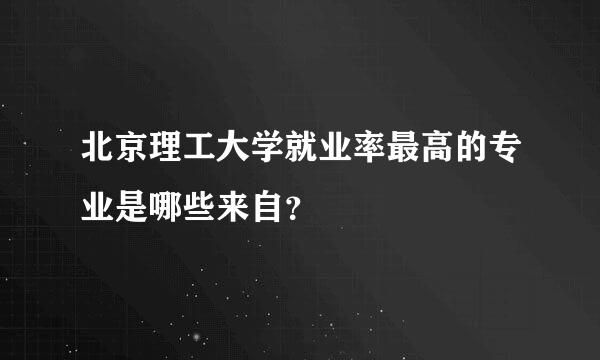 北京理工大学就业率最高的专业是哪些来自？